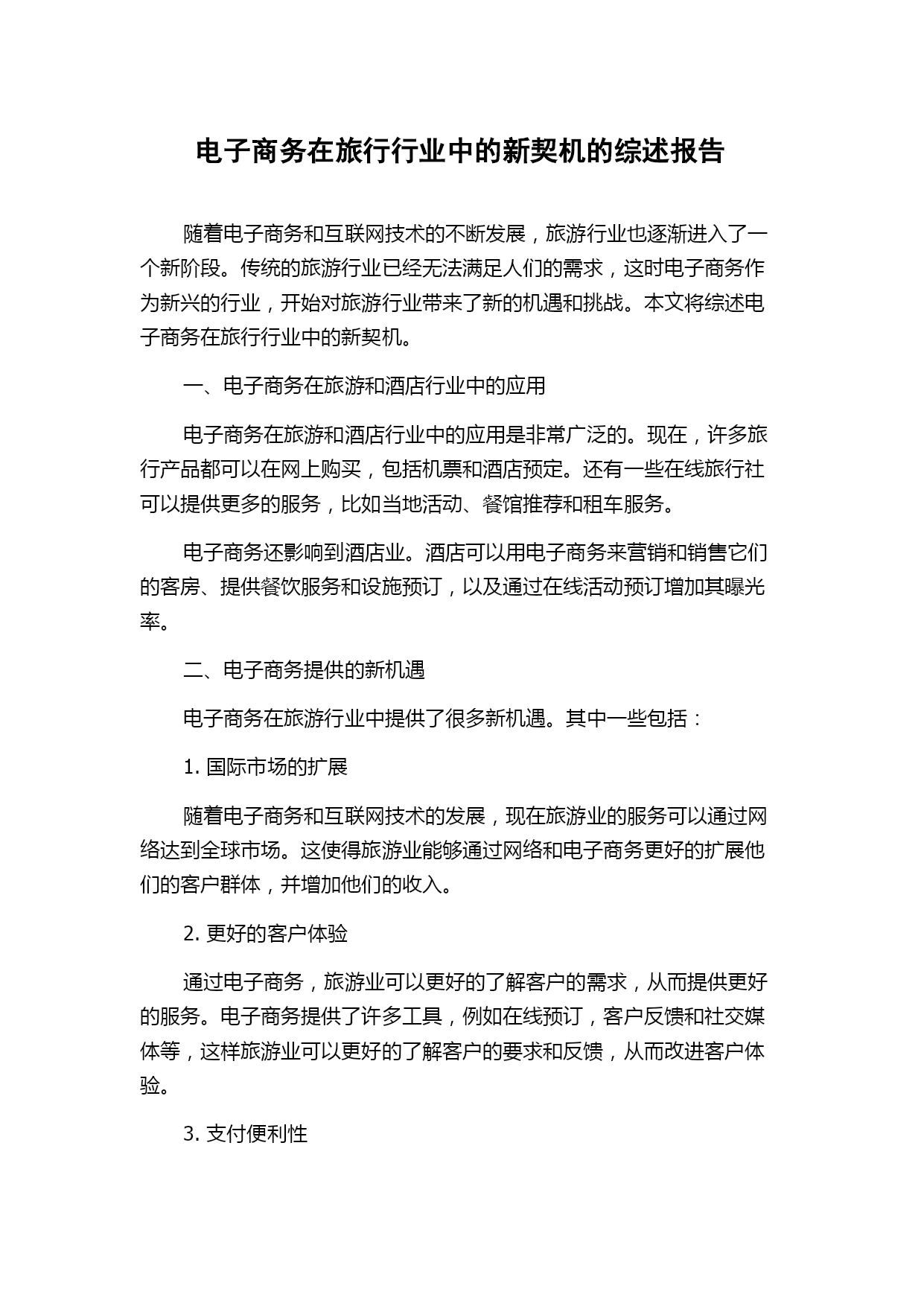 电子商务在旅行行业中的新契机的综述报告

随着电子商务和互联网技术的不断发展，旅游行业也逐渐进入了一个新阶段。传统的旅游行业已经无法满足人们的需求，这时电子商务作为新兴的行业，开始对旅游行业带来了新的机遇和挑战。本文将综述电子商务在旅行行业中的新契机。

一、电子商务在旅游和酒店行业中的应用

电子商务在旅游和酒店行业中的应用是非常广泛的。现在，许多旅行产品都可以在网上购买，包括机票和酒店预定。还有一些在线旅行社可以提供更多的服务，比如当地活动、餐馆推荐和租车服务。

电子商务还影响到酒店业。酒店可以用电子商务来营销和销售它们的客房、提供餐饮服务和设施预订，以及通过在线活动预订增加其曝光率。

二、电子商务提供的新机遇

电子商务在旅游行业中提供了很多新机遇。其中一些包括：

1. 国际市场的扩展

随着电子商务和互联网技术的发展，现在旅游业的服务可以通过网络达到全球市场。这使得旅游业能够通过网络和电子商务更好的扩展他们的客户群体，并增加他们的收入。

2. 更好的客户体验

通过电子商务，旅游业可以更好的了解客户的需求，从而提供更好的服务。电子商务提供了许多工具，例如在线预订，客户反馈和社交媒体等，这样旅游业可以更好的了解客户的要求和反馈，从而改进客户体验。

3. 支付便利性